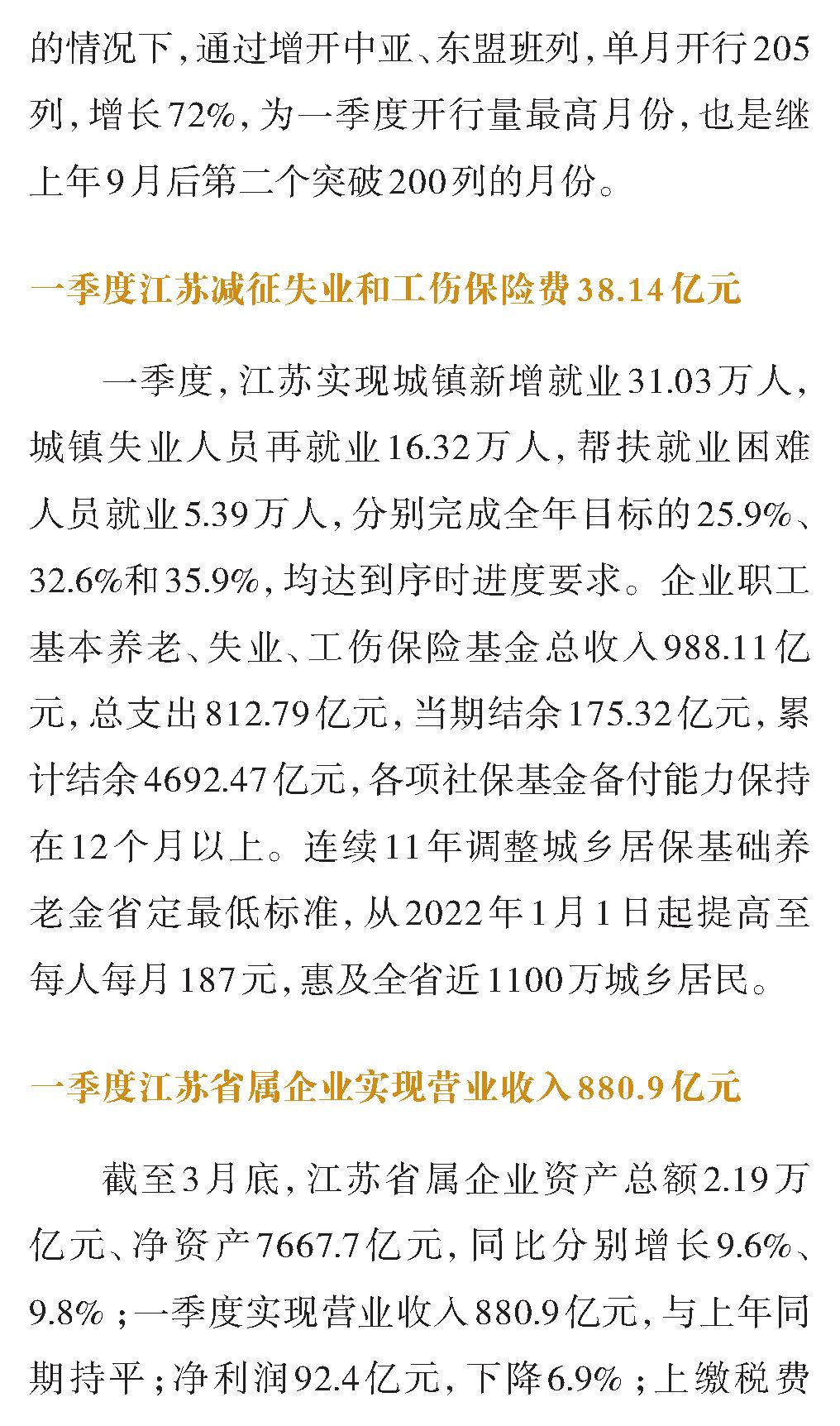 的情况下，通过增开中亚、东盟班列，单月开行205列，增长72%，为一季度开行量最高月份，也是继上年9月后第二个突破200列的月份。

一季度江苏减征失业和工伤保险费38.14亿元

一季度，江苏实现城镇新增就业31.03万人，城镇失业人员再就业16.32万人，帮扶就业困难人员就业5.39万人，分别完成全年目标的25.9%、32.6%和35.9%，均达到序时进度要求。企业职工基本养老、失业、工伤保险基金总收入988.11亿元，总支出812.79亿元，当期结余175.32亿元，累计结余4692.47亿元，各项社保基金备付能力保持在12个月以上。连续11年调整城乡居保基础养老金省定最低标准，从2022年1月1日起提高至每人每月187元，惠及全省近1100万城乡居民。

一季度江苏省属企业实现营业收入880.9亿元

截至3月底，江苏省属企业资产总额2.19万亿元、净资产7667.7亿元，同比分别增长9.6%、9.8%；一季度实现营业收入880.9亿元，与上年同期持平；净利润92.4亿元，下降6.9%；上缴税费